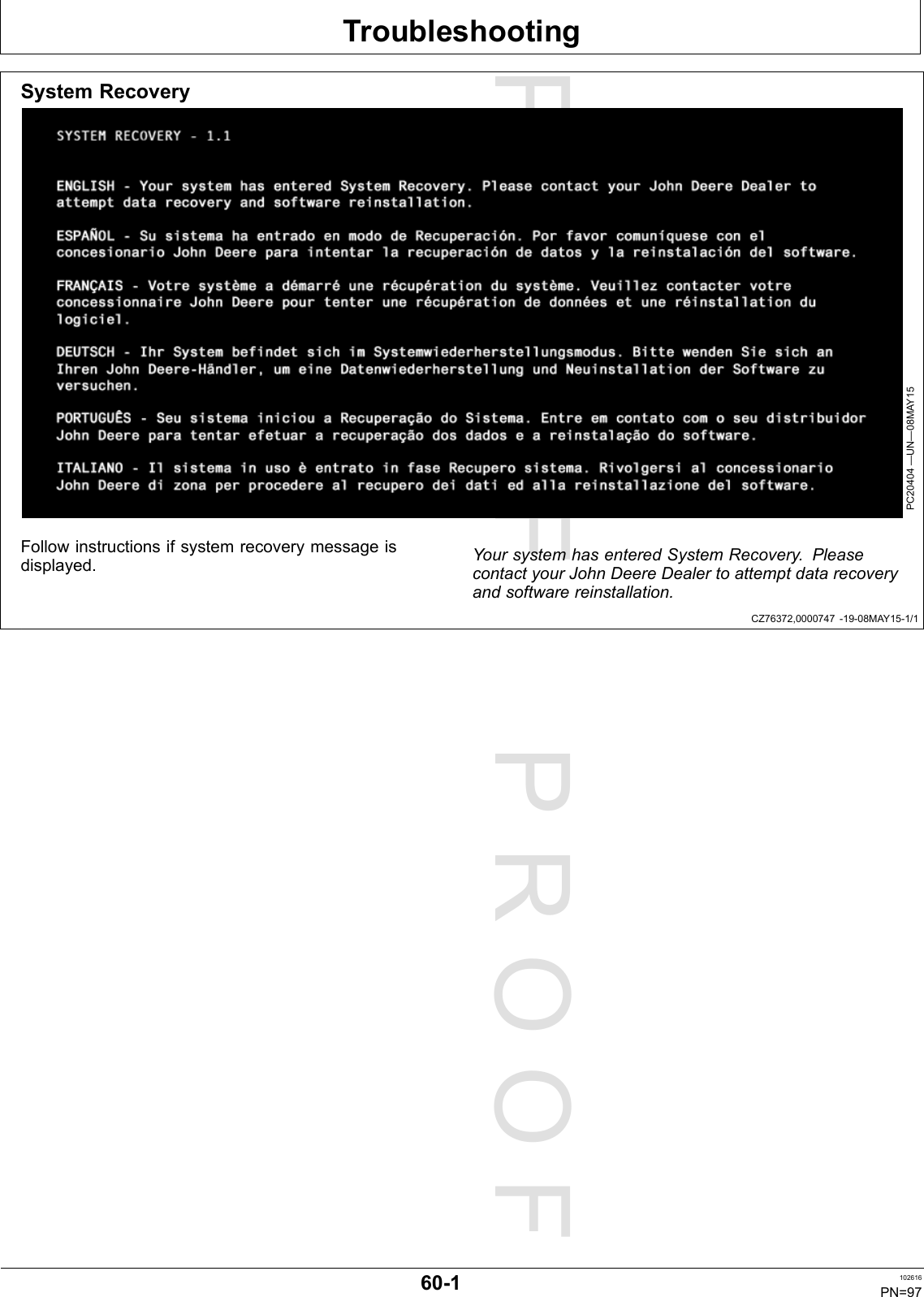 Troubleshooting

System Recovery

SYSTEM RECOVERY - 1.1

ENGLISH - Your system has entered System Recovery. Please contact your John Deere Dealer to attempt data recovery and software reinstallation.

ESPAÑOL - Su sistema ha entrado en modo de Recuperación. Por favor comuníquese con el concesionario John Deere para intentar la recuperación de datos y la reinstalación del software.

FRANÇAIS - Votre système a démarré une récupération du système. Veuillez contacter votre concessionnaire John Deere pour tenter une récupération de données et une réinstallation du logiciel.

DEUTSCH - Ihr System befindet sich im Systemwiederherstellungsmodus. Bitte wenden Sie sich an Ihren John Deere-Händler, um eine Datenwiederherstellung und Neuinstallation der Software zu versuchen.

PORTUGUÊS - Seu sistema iniciou a Recuperação do Sistema. Entre em contato com o seu distribuidor John Deere para tentar efetuar a recuperação dos dados e a reinstalação do software.

ITALIANO - Il sistema in uso è entrato in fase Recupero sistema. Rivolgersi al concessionario John Deere di zona per procedere al recupero dei dati ed alla reinstallazione del software.

PC20404 —UN—08MAY15

Follow instructions if system recovery message is displayed.

Your system has entered System Recovery. Please contact your John Deere Dealer to attempt data recovery and software reinstallation.

CZ76372,0000747 -19-08MAY15-1/1

PROOF

60-1

102616
PN=97